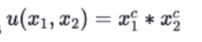 $u(x_1, x_2) = x_1^c * x_2^c$